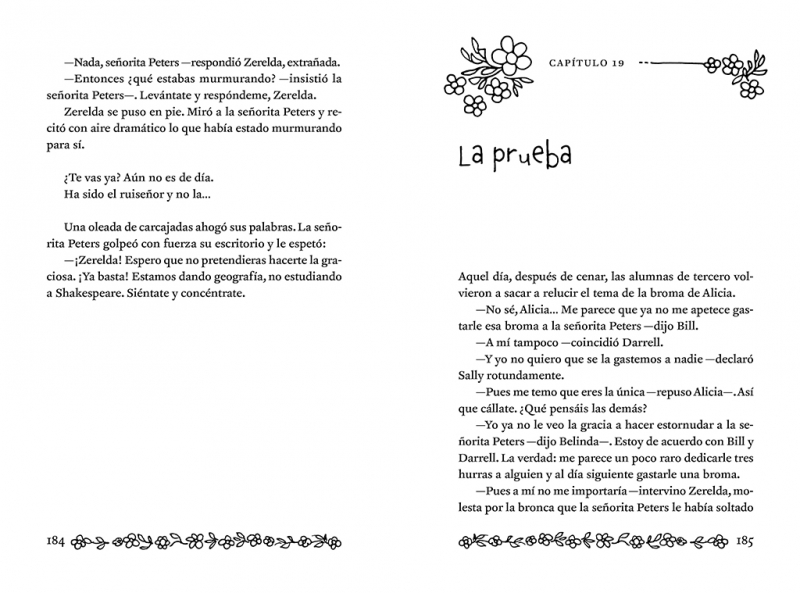 —Nada, señorita Peters —respondió Zerelda, extrañada.

—Entonces ¿qué estabas murmurando? —insistió la señorita Peters—. Levántate y respóndeme, Zerelda.

Zerelda se puso en pie. Miró a la señorita Peters y recitó con aire dramático lo que había estado murmurando para sí.

¿Te vas ya? Aún no es de día.
Ha sido el ruiseñor y no la...

Una oleada de carcajadas ahogó sus palabras. La señorita Peters golpeó con fuerza su escritorio y le espetó:

—¡Zerelda! Espero que no pretendieras hacerte la graciosa. ¡Ya basta! Estamos dando geografía, no estudiando a Shakespeare. Siéntate y concéntrate.

184

CAPÍTULO 19

La prueba

Aquel día, después de cenar, las alumnas de tercero volvieron a sacar a relucir el tema de la broma de Alicia.

—No sé, Alicia... Me parece que ya no me apetece gastarle esa broma a la señorita Peters —dijo Bill.

—A mí tampoco —coincidió Darrell.

—Y yo no quiero que se la gastemos a nadie —declaró Sally rotundamente.

—Pues me temo que eres la única —repuso Alicia—. Así que cállate. ¿Qué pensáis las demás?

—Yo ya no le veo la gracia a hacer estornudar a la señorita Peters —dijo Belinda—. Estoy de acuerdo con Bill y Darrell. La verdad: me parece un poco raro dedicarle tres hurras a alguien y al día siguiente gastarle una broma.

—Pues a mí no me importaría —intervino Zerelda, molesta por la bronca que la señorita Peters le había soltado

185